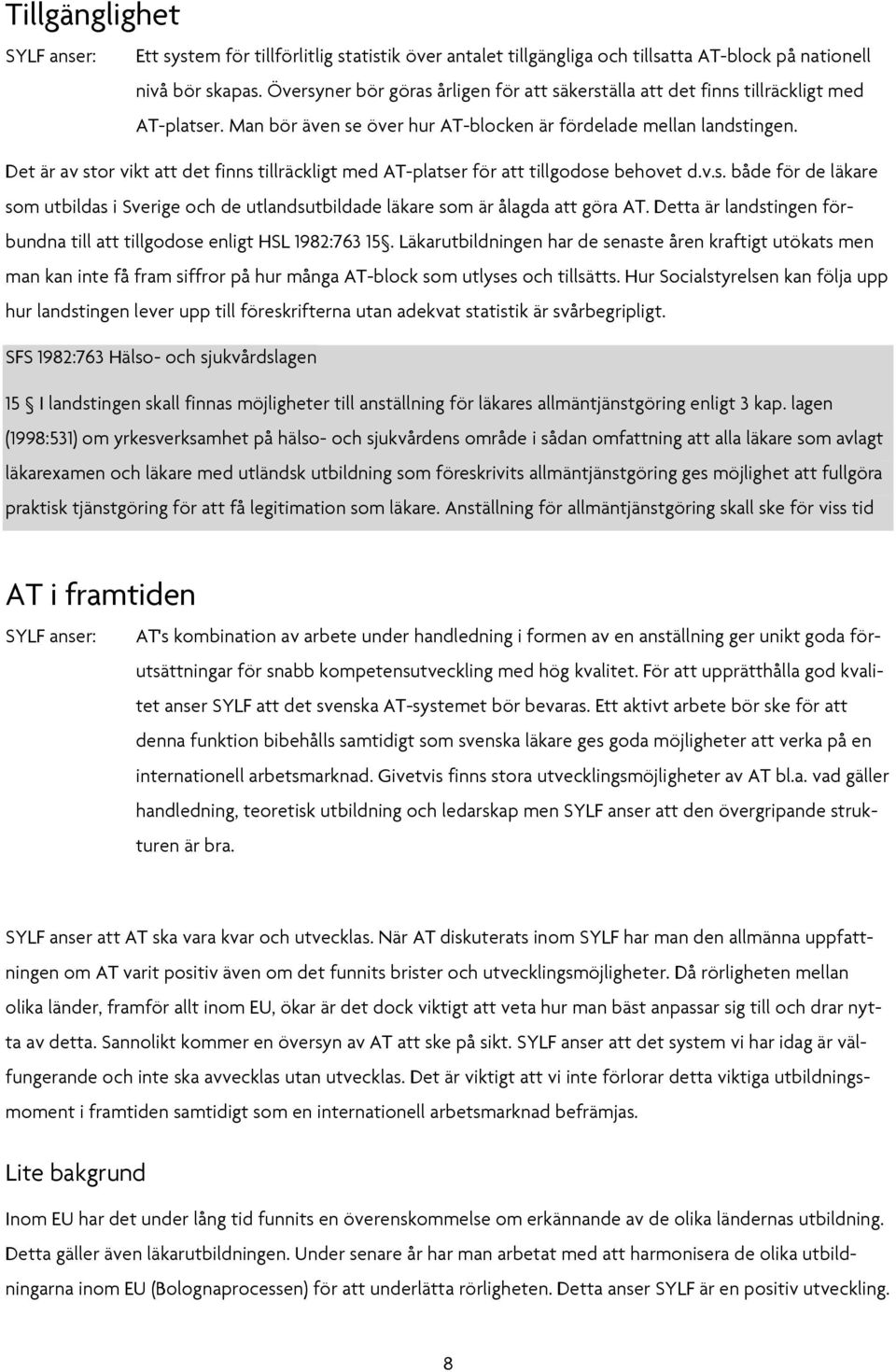 Tillgänglighet

SYLF anser: Ett system för tillförlitlig statistik över antalet tillgängliga och tillsatta AT-block på nationell nivå bör skapas. Översyner bör göras årligen för att säkerställa att det finns tillräckligt med AT-platser. Man bör även se över hur AT-blocken är fördelade mellan landstingen.

Det är av stor vikt att det finns tillräckligt med AT-platser för att tillgodose behovet d.v.s. både för de läkare som utbildas i Sverige och de utlandsutbildade läkare som är ålagda att göra AT. Detta är landstingen förbundna till att tillgodose enligt HSL 1982:763 15§. Läkarutbildningen har de senaste åren kraftigt utökats men man kan inte få fram siffror på hur många AT-block som utlyses och tillsätts. Hur Socialstyrelsen kan följa upp hur landstingen lever upp till föreskrifterna utan adekvat statistik är svårbegripligt.

SFS 1982:763 Hälso- och sjukvårdslagen

15 § I landstingen skall finnas möjligheter till anställning för läkares allmäntjänstgöring enligt 3 kap. lagen (1998:531) om yrkesverksamhet på hälso- och sjukvårdens område i sådan omfattning att alla läkare som avlagt läkarexamen och läkare med utländsk utbildning som föreskrivits allmäntjänstgöring ges möjlighet att fullgöra praktisk tjänstgöring för att få legitimation som läkare. Anställning för allmäntjänstgöring skall ske för viss tid

AT i framtiden

SYLF anser: AT's kombination av arbete under handledning i formen av en anställning ger unikt goda förutsättningar för snabb kompetensutveckling med hög kvalitet. För att upprätthålla god kvalitet anser SYLF att det svenska AT-systemet bör bevaras. Ett aktivt arbete bör ske för att denna funktion bibehålls samtidigt som svenska läkare ges goda möjligheter att verka på en internationell arbetsmarknad. Givetvis finns stora utvecklingsmöjligheter av AT bl.a. vad gäller handledning, teoretisk utbildning och ledarskap men SYLF anser att den övergripande strukturen är bra.

SYLF anser att AT ska vara kvar och utvecklas. När AT diskuterats inom SYLF har man den allmänna uppfattningen om AT varit positiv även om det funnits brister och utvecklingsmöjligheter. Då rörligheten mellan olika länder, framför allt inom EU, ökar är det dock viktigt att veta hur man bäst anpassar sig till och drar nytta av detta. Sannolikt kommer en översyn av AT att ske på sikt. SYLF anser att det system vi har idag är välfungerande och inte ska avvecklas utan utvecklas. Det är viktigt att vi inte förlorar detta viktiga utbildningsmoment i framtiden samtidigt som en internationell arbetsmarknad befrämjas.

Lite bakgrund

Inom EU har det under lång tid funnits en överenskommelse om erkännande av de olika ländernas utbildning. Detta gäller även läkarutbildningen. Under senare år har man arbetat med att harmonisera de olika utbildningarna inom EU (Bolognaprocessen) för att underlätta rörligheten. Detta anser SYLF är en positiv utveckling.

8